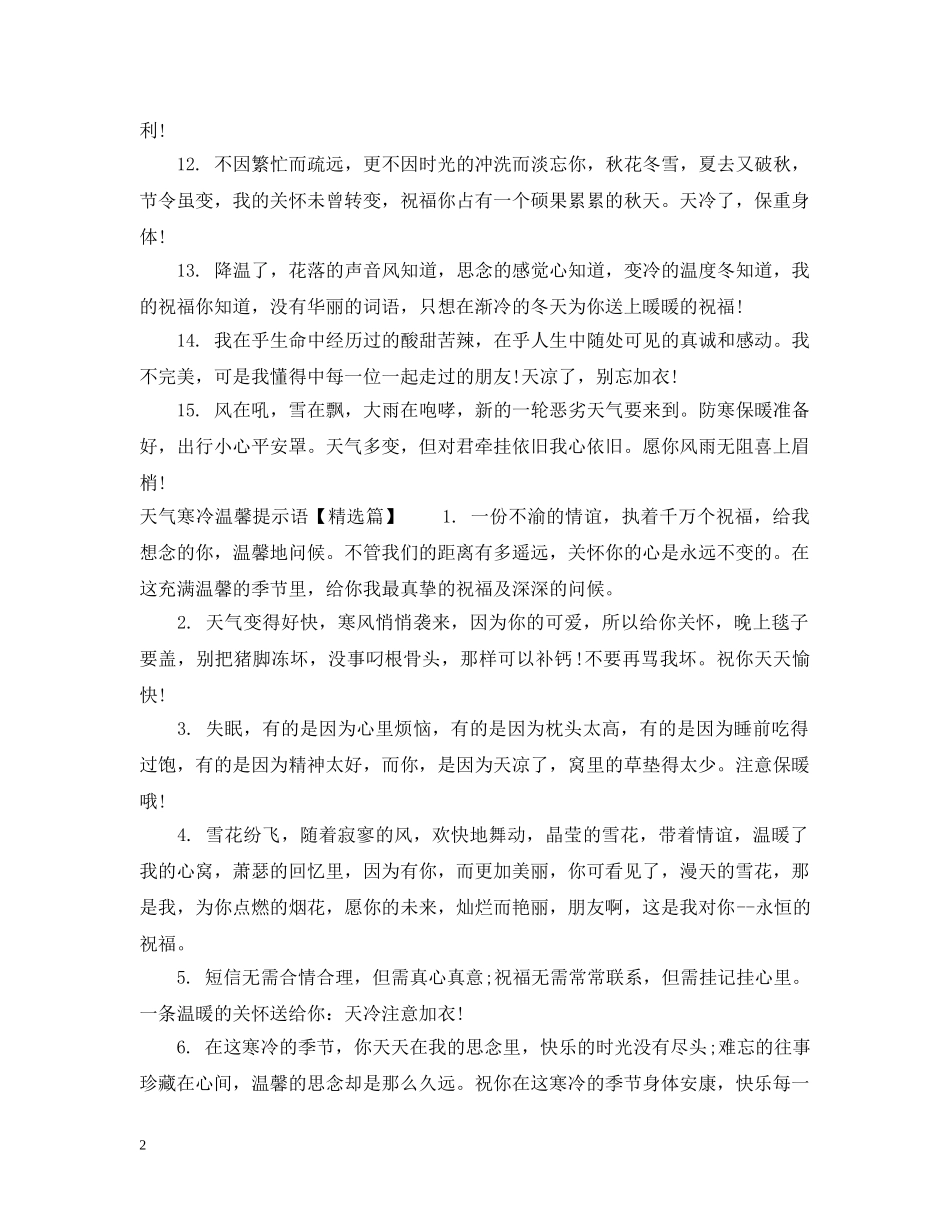 利！

12. 不因繁忙而疏远，更不因时光的冲洗而淡忘你，秋花冬雪，夏去又破秋，节令虽变，我的关怀未曾转变，祝福你占有一个硕果累累的秋天。天冷了，保重身体！

13. 降温了，花落的声音风知道，思念的感觉心知道，变冷的温度冬知道，我的祝福你知道，没有华丽的词语，只想在渐冷的冬天为你送上暖暖的祝福！

14. 我在乎生命中经历过的酸甜苦辣，在乎人生中随处可见的真诚和感动。我不完美，可是我懂得中每一位一起走过的朋友!天凉了，别忘加衣！

15. 风在吼，雪在飘，大雨在咆哮，新的一轮恶劣天气要来到。防寒保暖准备好，出行小心平安罩。天气多变，但对君牵挂依旧我心依旧。愿你风雨无阻喜上眉梢！

天气寒冷温馨提示语【精选篇】　1. 一份不渝的情谊，执着千万个祝福，给我想念的你，温馨地问候。不管我们的距离有多遥远，关怀你的心是永远不变的。在这充满温馨的季节里，给你我最真挚的祝福及深深的问候。

2. 天气变得好快，寒风悄悄袭来，因为你的可爱，所以给你关怀，晚上毯子要盖，别把猪脚冻坏，没事叼根骨头，那样可以补钙！不要再骂我坏。祝你天天愉快！

3. 失眠，有的是因为心里烦恼，有的是因为枕头太高，有的是因为睡前吃得过饱，有的是因为精神太好，而你，是因为天凉了，窝里的草垫得太少。注意保暖哦！

4. 雪花纷飞，随着寂寥的风，欢快地舞动，晶莹的雪花，带着情谊，温暖了我的心窝，萧瑟的回忆里，因为有你，而更加美丽，你可看见了，漫天的雪花，那是我，为你点燃的烟花，愿你的未来，灿烂而艳丽，朋友啊，这是我对你--永恒的祝福。

5. 短信无需合情合理，但需真心真意;祝福无需常常联系，但需挂记挂心里。一条温暖的关怀送给你：天冷注意加衣！

6. 在这寒冷的季节，你天天在我的思念里，快乐的时光没有尽头;难忘的往事珍藏在心间，温馨的思念却是那么久远。祝你在这寒冷的季节身体安康，快乐每一

2